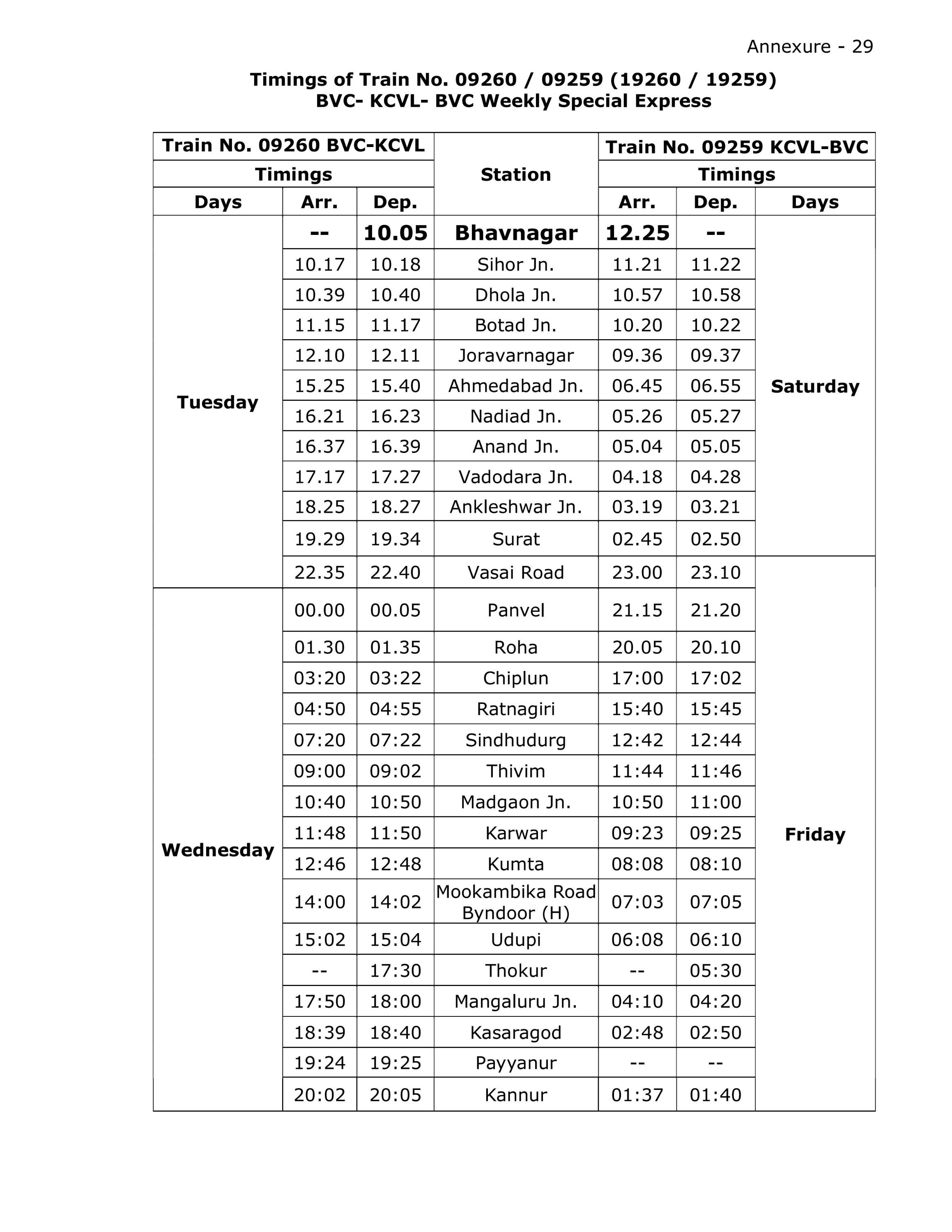 Annexure - 29

Timings of Train No. 09260 / 09259 (19260 / 19259)
BVC- KCVL- BVC Weekly Special Express

| Train No. 09260 BVC-KCVL | | | Station | Train No. 09259 KCVL-BVC | | |
|---|---|---|---|---|---|---|
| Timings | | | | Timings | | |
| Days | Arr. | Dep. | | Arr. | Dep. | Days |
| Tuesday | -- | 10.05 | Bhavnagar | 12.25 | -- | Saturday |
| | 10.17 | 10.18 | Sihor Jn. | 11.21 | 11.22 | |
| | 10.39 | 10.40 | Dhola Jn. | 10.57 | 10.58 | |
| | 11.15 | 11.17 | Botad Jn. | 10.20 | 10.22 | |
| | 12.10 | 12.11 | Joravarnagar | 09.36 | 09.37 | |
| | 15.25 | 15.40 | Ahmedabad Jn. | 06.45 | 06.55 | |
| | 16.21 | 16.23 | Nadiad Jn. | 05.26 | 05.27 | |
| | 16.37 | 16.39 | Anand Jn. | 05.04 | 05.05 | |
| | 17.17 | 17.27 | Vadodara Jn. | 04.18 | 04.28 | |
| | 18.25 | 18.27 | Ankleshwar Jn. | 03.19 | 03.21 | |
| | 19.29 | 19.34 | Surat | 02.45 | 02.50 | |
| | 22.35 | 22.40 | Vasai Road | 23.00 | 23.10 | Friday |
| Wednesday | 00.00 | 00.05 | Panvel | 21.15 | 21.20 | |
| | 01.30 | 01.35 | Roha | 20.05 | 20.10 | |
| | 03:20 | 03:22 | Chiplun | 17:00 | 17:02 | |
| | 04:50 | 04:55 | Ratnagiri | 15:40 | 15:45 | |
| | 07:20 | 07:22 | Sindhudurg | 12:42 | 12:44 | |
| | 09:00 | 09:02 | Thivim | 11:44 | 11:46 | |
| | 10:40 | 10:50 | Madgaon Jn. | 10:50 | 11:00 | |
| | 11:48 | 11:50 | Karwar | 09:23 | 09:25 | |
| | 12:46 | 12:48 | Kumta | 08:08 | 08:10 | |
| | 14:00 | 14:02 | Mookambika Road Byndoor (H) | 07:03 | 07:05 | |
| | 15:02 | 15:04 | Udupi | 06:08 | 06:10 | |
| | -- | 17:30 | Thokur | -- | 05:30 | |
| | 17:50 | 18:00 | Mangaluru Jn. | 04:10 | 04:20 | |
| | 18:39 | 18:40 | Kasaragod | 02:48 | 02:50 | |
| | 19:24 | 19:25 | Payyanur | -- | -- | |
| | 20:02 | 20:05 | Kannur | 01:37 | 01:40 | |